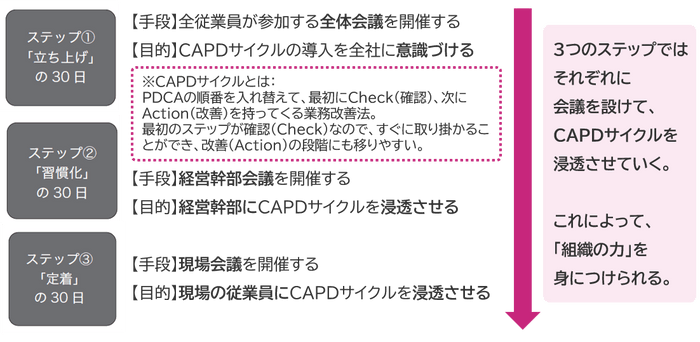 ステップ①
「立ち上げ」
の 30 日

【手段】全従業員が参加する全体会議を開催する

【目的】CAPDサイクルの導入を全社に意識づける

※CAPDサイクルとは：
PDCAの順番を入れ替えて、最初にCheck（確認）、次にAction（改善）を持ってくる業務改善法。
最初のステップが確認（Check）なので、すぐに取り掛かることができ、改善（Action）の段階にも移りやすい。

ステップ②
「習慣化」
の 30 日

【手段】経営幹部会議を開催する

【目的】経営幹部にCAPDサイクルを浸透させる

ステップ③
「定着」
の 30 日

【手段】現場会議を開催する

【目的】現場の従業員にCAPDサイクルを浸透させる

3つのステップではそれぞれに会議を設けて、CAPDサイクルを浸透させていく。

これによって、「組織の力」を身につけられる。